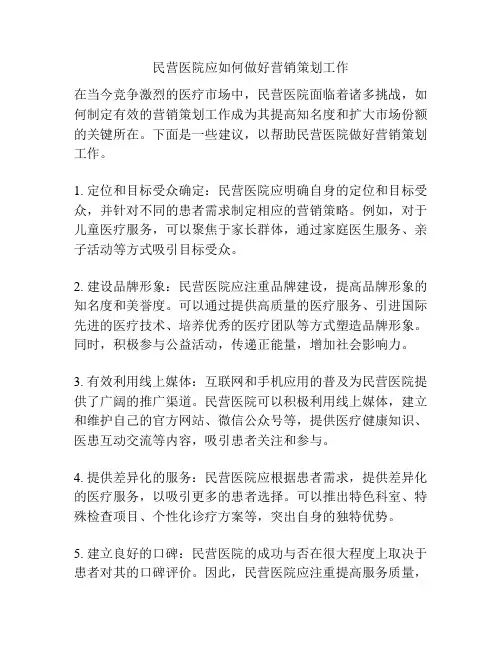 民营医院应如何做好营销策划工作

在当今竞争激烈的医疗市场中，民营医院面临着诸多挑战，如何制定有效的营销策划工作成为其提高知名度和扩大市场份额的关键所在。下面是一些建议，以帮助民营医院做好营销策划工作。

1. 定位和目标受众确定：民营医院应明确自身的定位和目标受众，并针对不同的患者需求制定相应的营销策略。例如，对于儿童医疗服务，可以聚焦于家长群体，通过家庭医生服务、亲子活动等方式吸引目标受众。

2. 建设品牌形象：民营医院应注重品牌建设，提高品牌形象的知名度和美誉度。可以通过提供高质量的医疗服务、引进国际先进的医疗技术、培养优秀的医疗团队等方式塑造品牌形象。同时，积极参与公益活动，传递正能量，增加社会影响力。

3. 有效利用线上媒体：互联网和手机应用的普及为民营医院提供了广阔的推广渠道。民营医院可以积极利用线上媒体，建立和维护自己的官方网站、微信公众号等，提供医疗健康知识、医患互动交流等内容，吸引患者关注和参与。

4. 提供差异化的服务：民营医院应根据患者需求，提供差异化的医疗服务，以吸引更多的患者选择。可以推出特色科室、特殊检查项目、个性化诊疗方案等，突出自身的独特优势。

5. 建立良好的口碑：民营医院的成功与否在很大程度上取决于患者对其的口碑评价。因此，民营医院应注重提高服务质量，